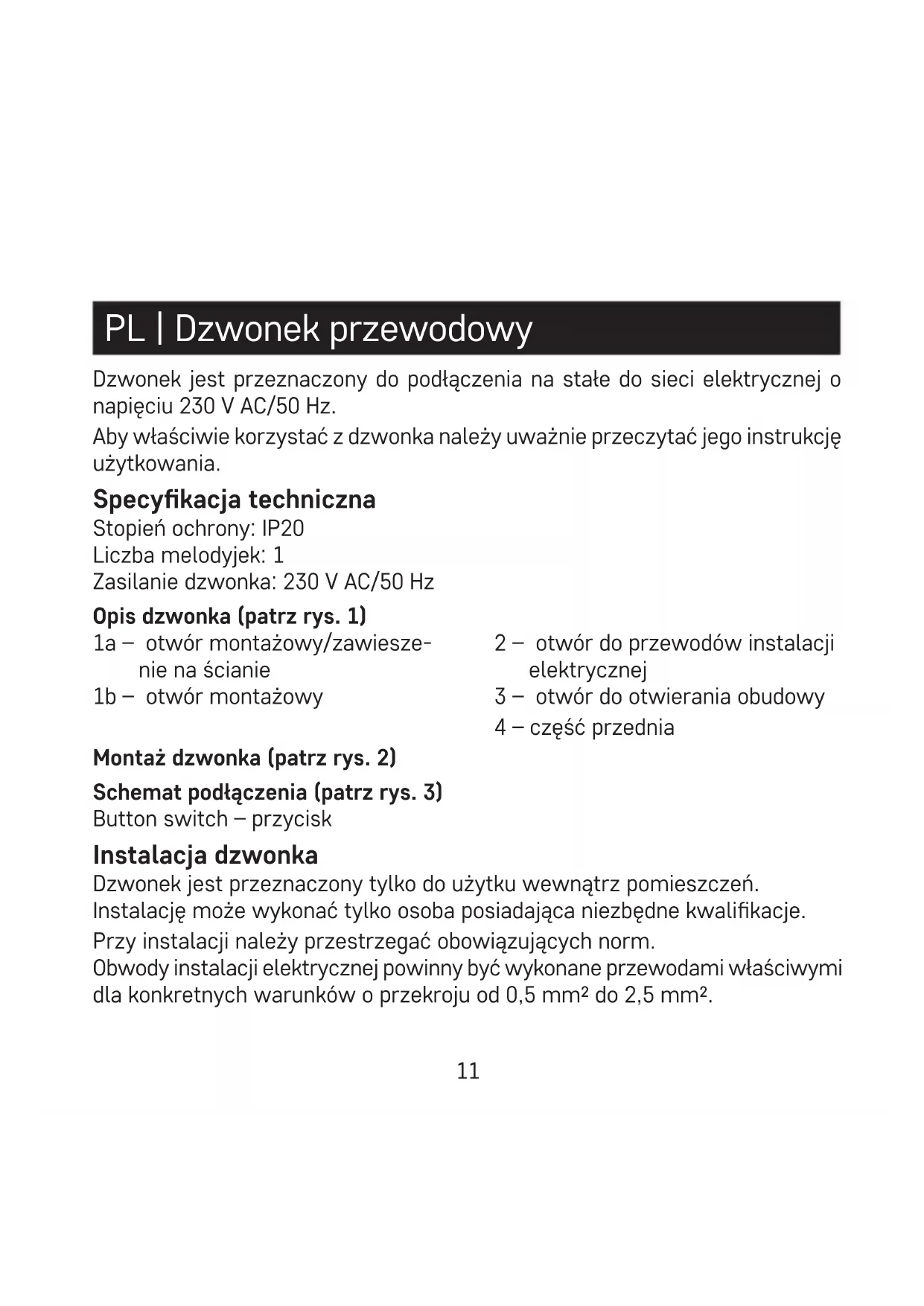 PL | Dzwonek przewodowy

Dzwonek jest przeznaczony do podłączenia na stałe do sieci elektrycznej o napięciu 230 V AC/50 Hz.

Aby właściwie korzystać z dzwonka należy uważnie przeczytać jego instrukcję użytkowania.

Specyfikacja techniczna
Stopień ochrony: IP20
Liczba melodyjek: 1
Zasilanie dzwonka: 230 V AC/50 Hz

Opis dzwonka (patrz rys. 1)
1a – otwór montażowy/zawieszenie na ścianie
1b – otwór montażowy

2 – otwór do przewodów instalacji elektrycznej
3 – otwór do otwierania obudowy
4 – część przednia

Montaż dzwonka (patrz rys. 2)

Schemat podłączenia (patrz rys. 3)
Button switch – przycisk

Instalacja dzwonka
Dzwonek jest przeznaczony tylko do użytku wewnątrz pomieszczeń.
Instalację może wykonać tylko osoba posiadająca niezbędne kwalifikacje.

Przy instalacji należy przestrzegać obowiązujących norm.
Obwody instalacji elektrycznej powinny być wykonane przewodami właściwymi dla konkretnych warunków o przekroju od 0,5 mm² do 2,5 mm².

11